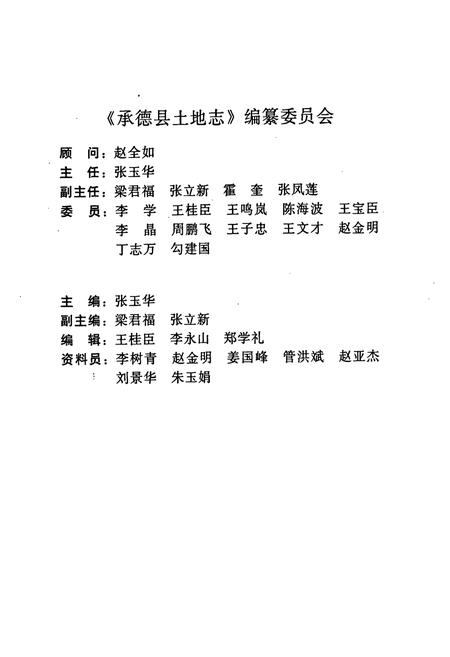 《承德县土地志》编纂委员会

顾　问：赵全如
主　任：张玉华
副主任：梁君福　张立新　霍　奎　张凤莲
委　员：李　学　王桂臣　王鸣岚　陈海波　王宝臣
　　　　李　晶　周鹏飞　王子忠　王文才　赵金明
　　　　丁志万　勾建国

主　编：张玉华
副主编：梁君福　张立新
编　辑：王桂臣　李永山　郑学礼
资料员：李树青　赵金明　姜国峰　管洪斌　赵亚杰
　　　　刘景华　朱玉娟